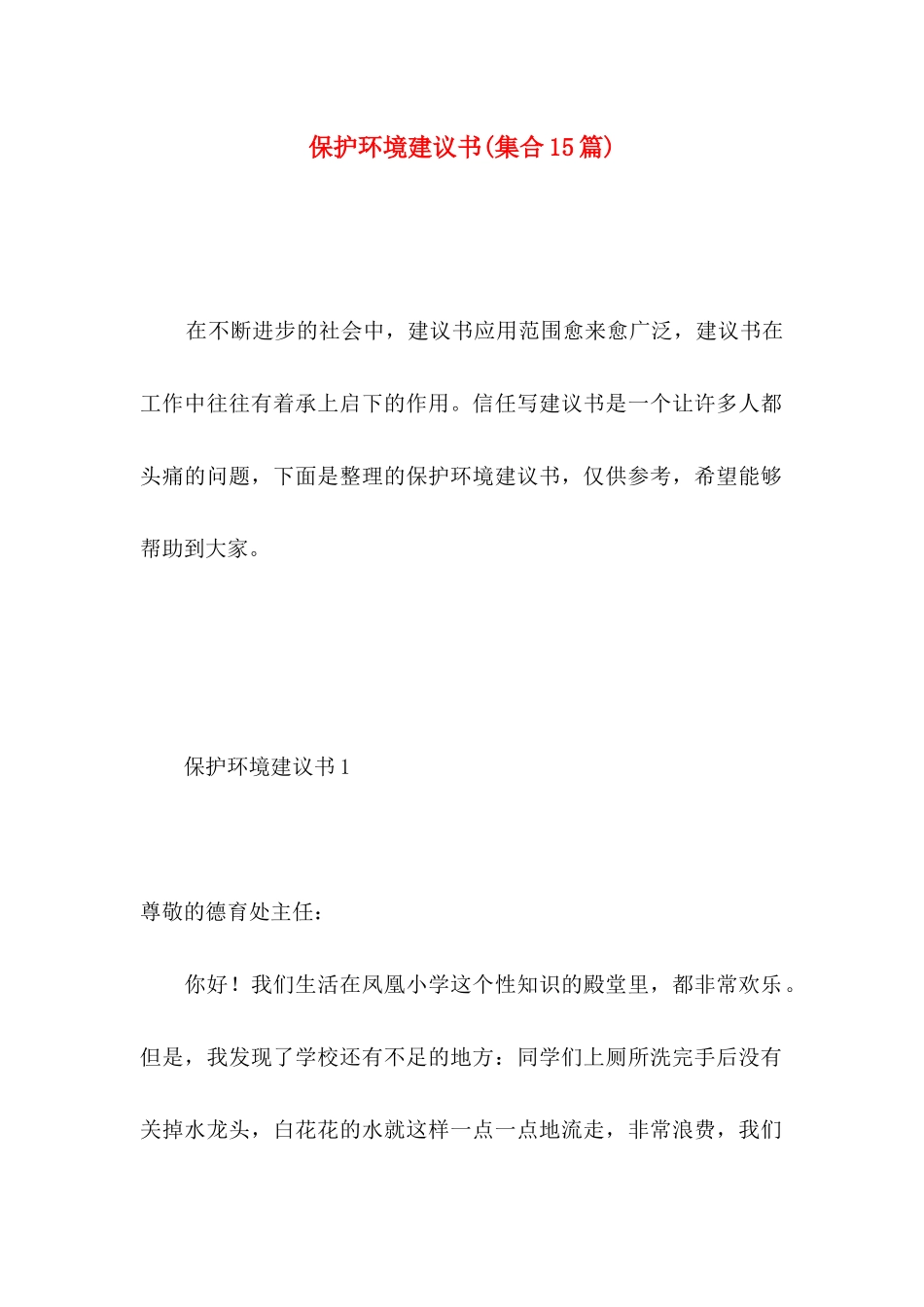 保护环境建议书(集合15篇)

在不断进步的社会中，建议书应用范围愈来愈广泛，建议书在工作中往往有着承上启下的作用。信任写建议书是一个让许多人都头痛的问题，下面是整理的保护环境建议书，仅供参考，希望能够帮助到大家。

保护环境建议书1

尊敬的德育处主任：

你好！我们生活在凤凰小学这个性知识的殿堂里，都非常欢乐。但是，我发现了学校还有不足的地方：同学们上厕所洗完手后没有关掉水龙头，白花花的水就这样一点一点地流走，非常浪费，我们